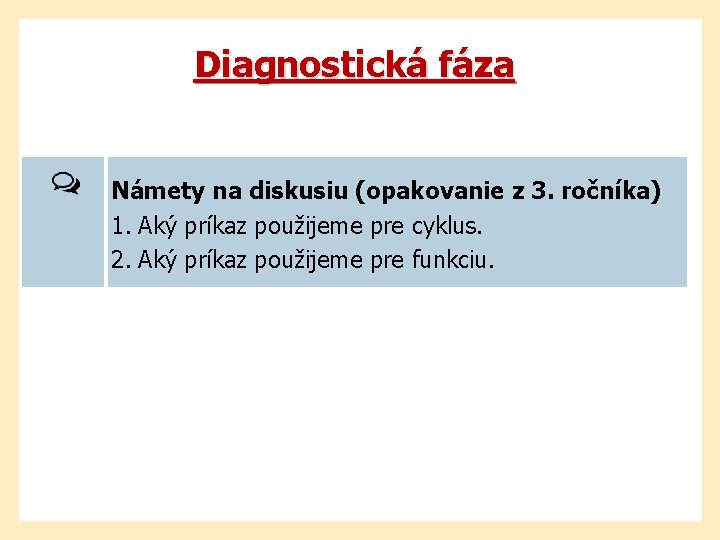 Diagnostická fáza

Námety na diskusiu (opakovanie z 3. ročníka)
1. Aký príkaz použijeme pre cyklus.
2. Aký príkaz použijeme pre funkciu.